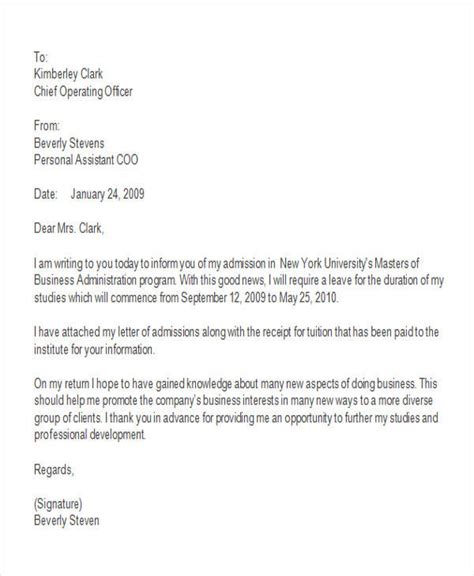 To:
Kimberley Clark
Chief Operating Officer

From:
Beverly Stevens
Personal Assistant COO

Date: January 24, 2009

Dear Mrs. Clark,

I am writing to you today to inform you of my admission in New York University's Masters of Business Administration program. With this good news, I will require a leave for the duration of my studies which will commence from September 12, 2009 to May 25, 2010.

I have attached my letter of admissions along with the receipt for tuition that has been paid to the institute for your information.

On my return I hope to have gained knowledge about many new aspects of doing business. This should help me promote the company's business interests in many new ways to a more diverse group of clients. I thank you in advance for providing me an opportunity to further my studies and professional development.

Regards,

(Signature)
Beverly Steven